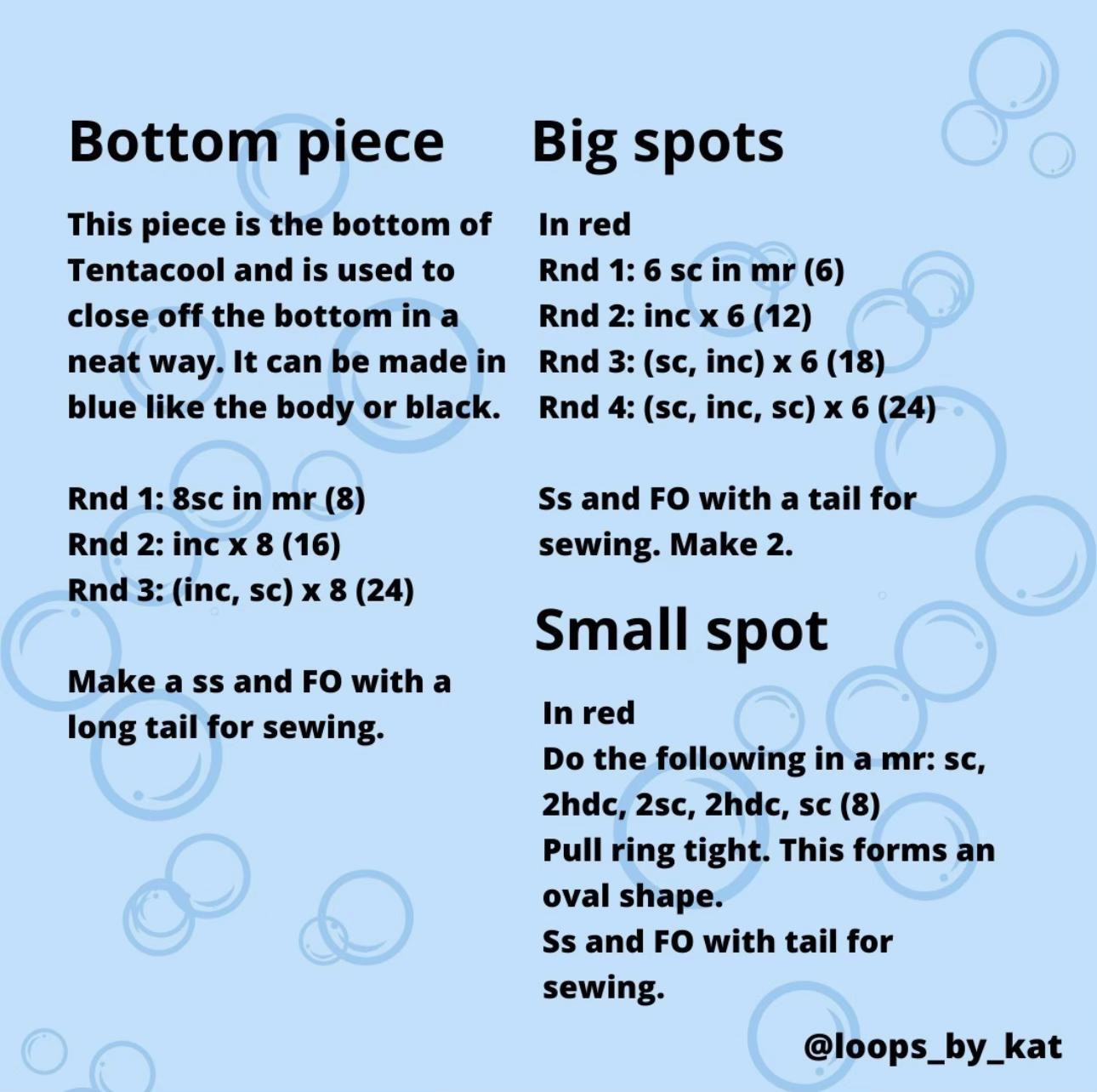 Bottom piece

This piece is the bottom of Tentacool and is used to close off the bottom in a neat way. It can be made in blue like the body or black.

Rnd 1: 8sc in mr (8)
Rnd 2: inc x 8 (16)
Rnd 3: (inc, sc) x 8 (24)

Make a ss and FO with a long tail for sewing.

Big spots

In red
Rnd 1: 6 sc in mr (6)
Rnd 2: inc x 6 (12)
Rnd 3: (sc, inc) x 6 (18)
Rnd 4: (sc, inc, sc) x 6 (24)

Ss and FO with a tail for sewing. Make 2.

Small spot

In red
Do the following in a mr: sc, 2hdc, 2sc, 2hdc, sc (8)
Pull ring tight. This forms an oval shape.
Ss and FO with tail for sewing.

@loops_by_kat